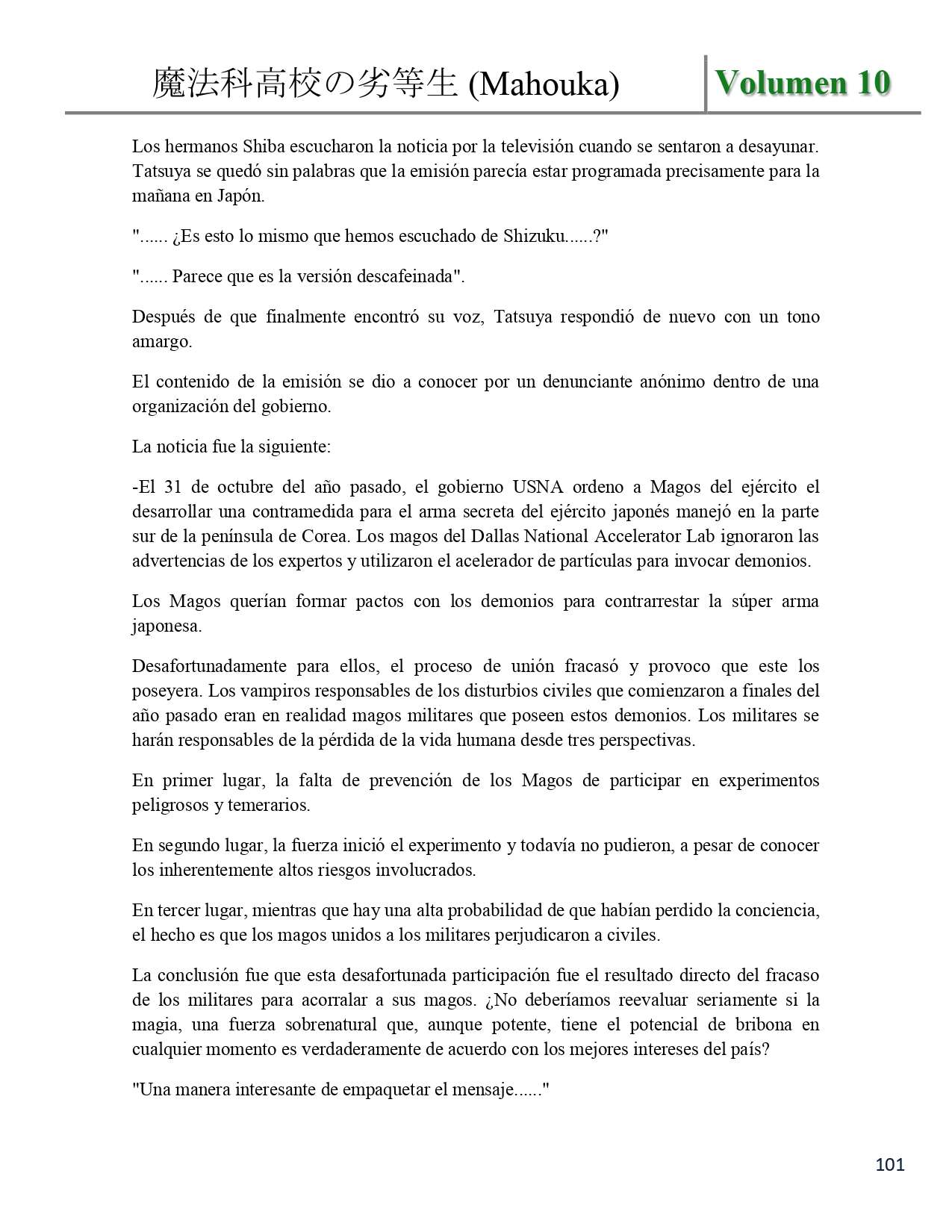 魔法科高校の劣等生 (Mahouka)

Volumen 10

Los hermanos Shiba escucharon la noticia por la televisión cuando se sentaron a desayunar. Tatsuya se quedó sin palabras que la emisión parecía estar programada precisamente para la mañana en Japón.

"...... ¿Es esto lo mismo que hemos escuchado de Shizuku......?"

"...... Parece que es la versión descafeinada".

Después de que finalmente encontró su voz, Tatsuya respondió de nuevo con un tono amargo.

El contenido de la emisión se dio a conocer por un denunciante anónimo dentro de una organización del gobierno.

La noticia fue la siguiente:

-El 31 de octubre del año pasado, el gobierno USNA ordeno a Magos del ejército el desarrollar una contramedida para el arma secreta del ejército japonés manejó en la parte sur de la península de Corea. Los magos del Dallas National Accelerator Lab ignoraron las advertencias de los expertos y utilizaron el acelerador de partículas para invocar demonios.

Los Magos querían formar pactos con los demonios para contrarrestar la súper arma japonesa.

Desafortunadamente para ellos, el proceso de unión fracasó y provoco que este los poseyera. Los vampiros responsables de los disturbios civiles que comienzaron a finales del año pasado eran en realidad magos militares que poseen estos demonios. Los militares se harán responsables de la pérdida de la vida humana desde tres perspectivas.

En primer lugar, la falta de prevención de los Magos de participar en experimentos peligrosos y temerarios.

En segundo lugar, la fuerza inició el experimento y todavía no pudieron, a pesar de conocer los inherentemente altos riesgos involucrados.

En tercer lugar, mientras que hay una alta probabilidad de que habían perdido la conciencia, el hecho es que los magos unidos a los militares perjudicaron a civiles.

La conclusión fue que esta desafortunada participación fue el resultado directo del fracaso de los militares para acorralar a sus magos. ¿No deberíamos reevaluar seriamente si la magia, una fuerza sobrenatural que, aunque potente, tiene el potencial de bribona en cualquier momento es verdaderamente de acuerdo con los mejores intereses del país?

"Una manera interesante de empaquetar el mensaje......"

101